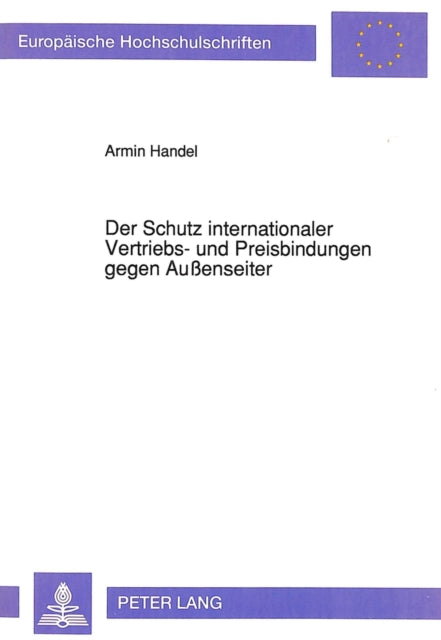 Europäische Hochschulschriften

Armin Handel

Der Schutz internationaler Vertriebs- und Preisbindungen gegen Außenseiter

PETER LANG